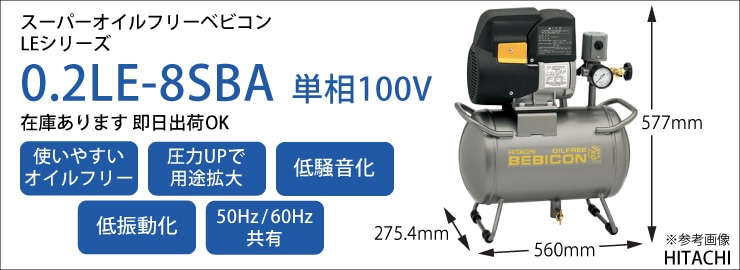 スーパーオイルフリーベビコン
LEシリーズ

0.2LE-8SBA 単相100V

在庫あります 即日出荷OK

使いやすい
オイルフリー

圧力UPで
用途拡大

低騒音化

低振動化

50Hz/60Hz
共有

HITACHI OILFREE
BEBICON

577mm

275.4mm

560mm

※参考画像
HITACHI